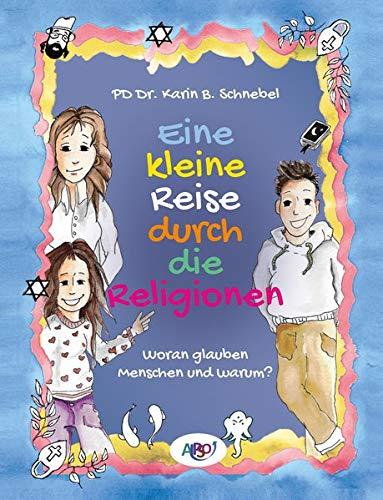 PD Dr. Karin B. Schnebel

Eine kleine Reise durch die Religionen

Woran glauben Menschen und warum?

ARSO